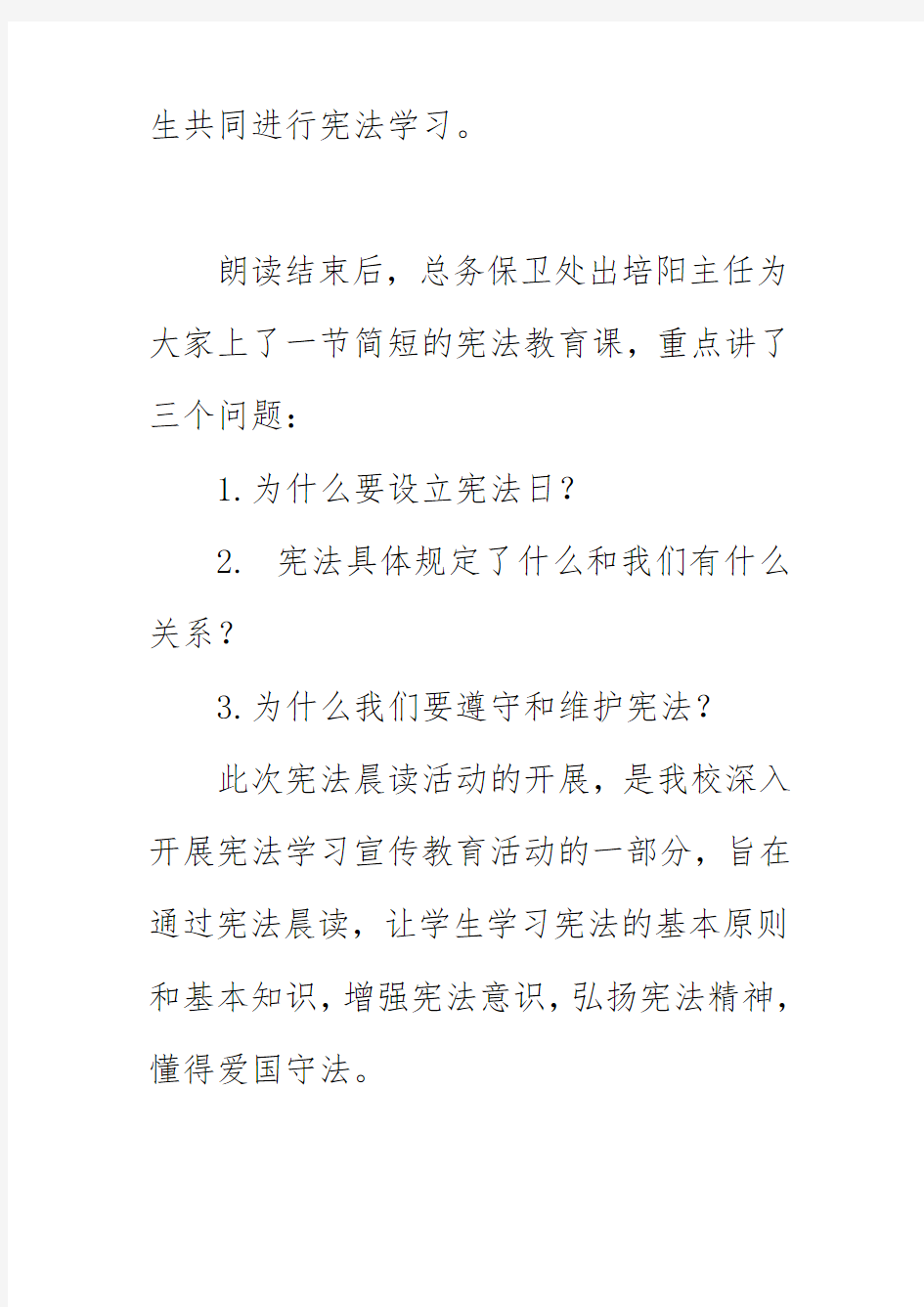 生共同进行宪法学习。

朗读结束后，总务保卫处出培阳主任为大家上了一节简短的宪法教育课，重点讲了三个问题：

1.为什么要设立宪法日？

2. 宪法具体规定了什么和我们有什么关系？

3.为什么我们要遵守和维护宪法？

此次宪法晨读活动的开展，是我校深入开展宪法学习宣传教育活动的一部分，旨在通过宪法晨读，让学生学习宪法的基本原则和基本知识，增强宪法意识，弘扬宪法精神，懂得爱国守法。